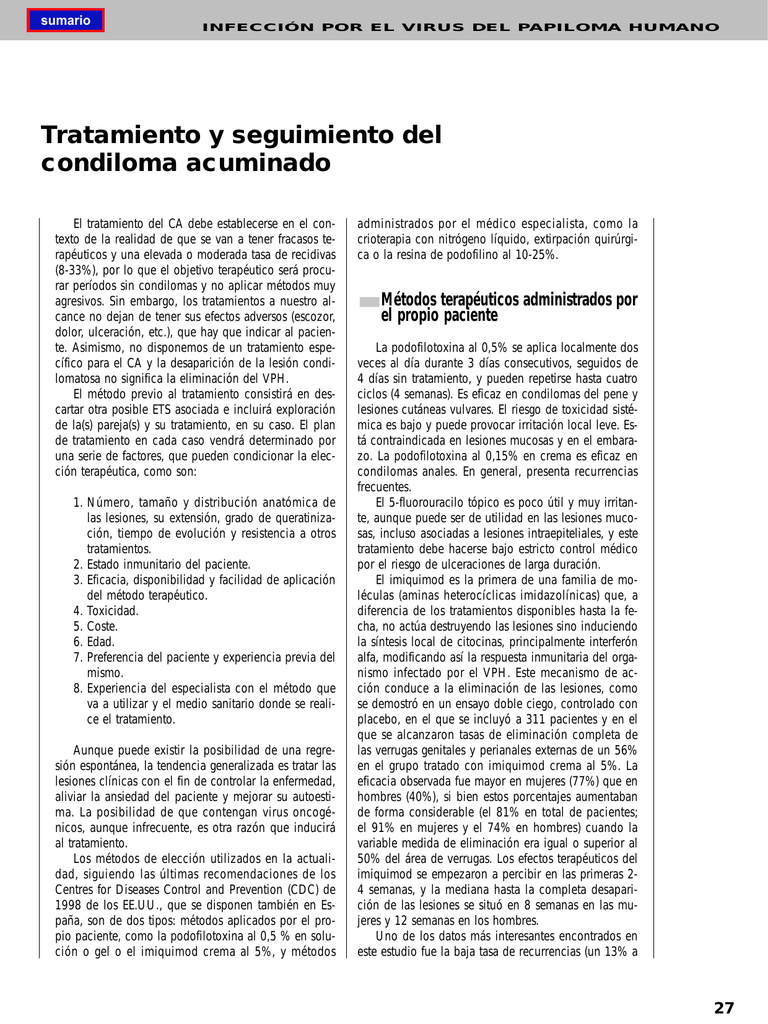 sumario

INFECCIÓN POR EL VIRUS DEL PAPILOMA HUMANO

Tratamiento y seguimiento del condiloma acuminado

El tratamiento del CA debe establecerse en el contexto de la realidad de que se van a tener fracasos terapéuticos y una elevada o moderada tasa de recidivas (8-33%), por lo que el objetivo terapéutico será procurar períodos sin condilomas y no aplicar métodos muy agresivos. Sin embargo, los tratamientos a nuestro alcance no dejan de tener sus efectos adversos (escozor, dolor, ulceración, etc.), que hay que indicar al paciente. Asimismo, no disponemos de un tratamiento específico para el CA y la desaparición de la lesión condilomatosa no significa la eliminación del VPH.

El método previo al tratamiento consistirá en descartar otra posible ETS asociada e incluirá exploración de la(s) pareja(s) y su tratamiento, en su caso. El plan de tratamiento en cada caso vendrá determinado por una serie de factores, que pueden condicionar la elección terapéutica, como son:

1. Número, tamaño y distribución anatómica de las lesiones, su extensión, grado de queratinización, tiempo de evolución y resistencia a otros tratamientos.
2. Estado inmunitario del paciente.
3. Eficacia, disponibilidad y facilidad de aplicación del método terapéutico.
4. Toxicidad.
5. Coste.
6. Edad.
7. Preferencia del paciente y experiencia previa del mismo.
8. Experiencia del especialista con el método que va a utilizar y el medio sanitario donde se realice el tratamiento.

Aunque puede existir la posibilidad de una regresión espontánea, la tendencia generalizada es tratar las lesiones clínicas con el fin de controlar la enfermedad, aliviar la ansiedad del paciente y mejorar su autoestima. La posibilidad de que contengan virus oncogénicos, aunque infrecuente, es otra razón que inducirá al tratamiento.

Los métodos de elección utilizados en la actualidad, siguiendo las últimas recomendaciones de los Centres for Diseases Control and Prevention (CDC) de 1998 de los EE.UU., que se disponen también en España, son de dos tipos: métodos aplicados por el propio paciente, como la podofilotoxina al 0,5 % en solución o gel o el imiquimod crema al 5%, y métodos administrados por el médico especialista, como la crioterapia con nitrógeno líquido, extirpación quirúrgica o la resina de podofilino al 10-25%.

Métodos terapéuticos administrados por el propio paciente

La podofilotoxina al 0,5% se aplica localmente dos veces al día durante 3 días consecutivos, seguidos de 4 días sin tratamiento, y pueden repetirse hasta cuatro ciclos (4 semanas). Es eficaz en condilomas del pene y lesiones cutáneas vulvares. El riesgo de toxicidad sistémica es bajo y puede provocar irritación local leve. Está contraindicada en lesiones mucosas y en el embarazo. La podofilotoxina al 0,15% en crema es eficaz en condilomas anales. En general, presenta recurrencias frecuentes.

El 5-fluorouracilo tópico es poco útil y muy irritante, aunque puede ser de utilidad en las lesiones mucosas, incluso asociadas a lesiones intraepiteliales, y este tratamiento debe hacerse bajo estricto control médico por el riesgo de ulceraciones de larga duración.

El imiquimod es la primera de una familia de moléculas (aminas heterocíclicas imidazolínicas) que, a diferencia de los tratamientos disponibles hasta la fecha, no actúa destruyendo las lesiones sino induciendo la síntesis local de citocinas, principalmente interferón alfa, modificando así la respuesta inmunitaria del organismo infectado por el VPH. Este mecanismo de acción conduce a la eliminación de las lesiones, como se demostró en un ensayo doble ciego, controlado con placebo, en el que se incluyó a 311 pacientes y en el que se alcanzaron tasas de eliminación completa de las verrugas genitales y perianales externas de un 56% en el grupo tratado con imiquimod crema al 5%. La eficacia observada fue mayor en mujeres (77%) que en hombres (40%), si bien estos porcentajes aumentaban de forma considerable (el 81% en total de pacientes; el 91% en mujeres y el 74% en hombres) cuando la variable medida de eliminación era igual o superior al 50% del área de verrugas. Los efectos terapéuticos del imiquimod se empezaron a percibir en las primeras 2-4 semanas, y la mediana hasta la completa desaparición de las lesiones se situó en 8 semanas en las mujeres y 12 semanas en los hombres.

Uno de los datos más interesantes encontrados en este estudio fue la baja tasa de recurrencias (un 13% a

27